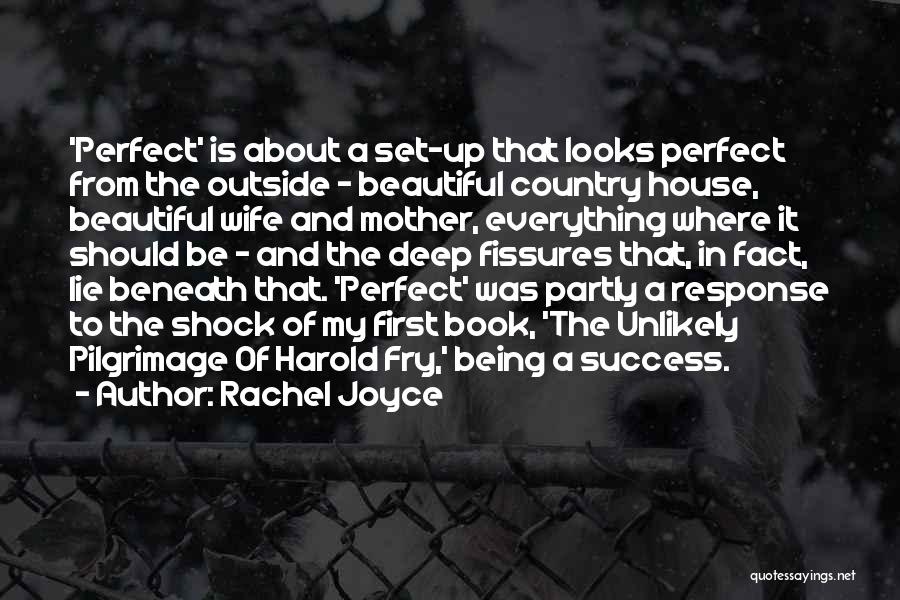 'Perfect' is about a set-up that looks perfect from the outside - beautiful country house, beautiful wife and mother, everything where it should be - and the deep fissures that, in fact, lie beneath that. 'Perfect' was partly a response to the shock of my first book, 'The Unlikely Pilgrimage Of Harold Fry,' being a success.
- Author: Rachel Joyce

quotessayings.net